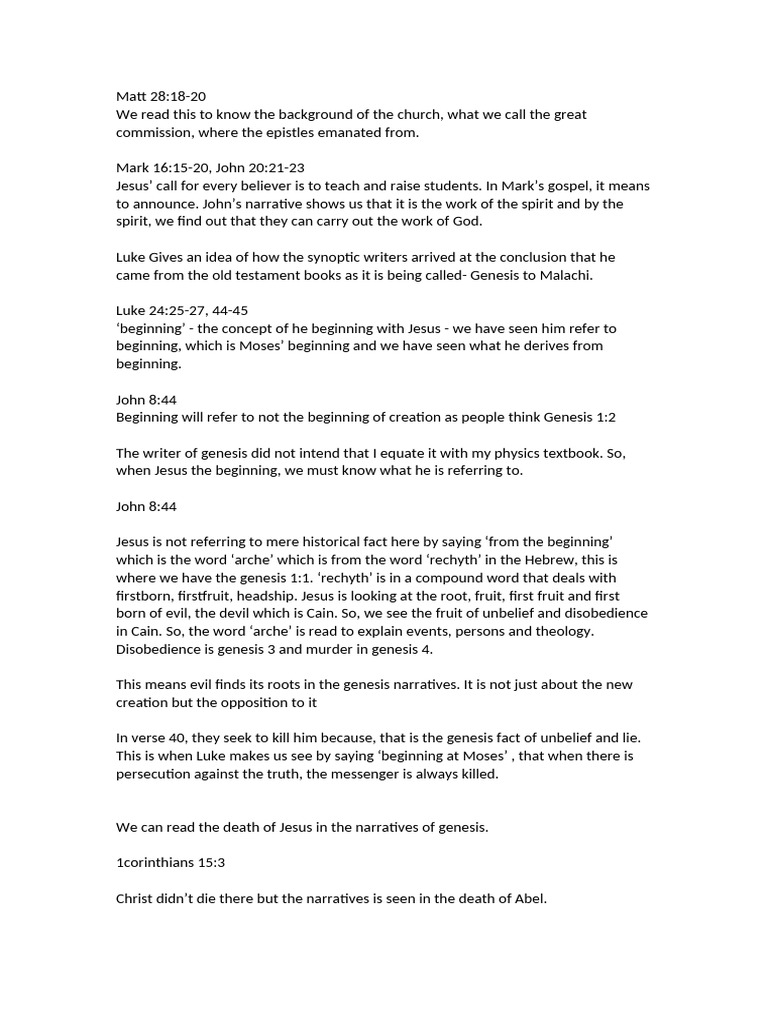 Matt 28:18-20
We read this to know the background of the church, what we call the great commission, where the epistles emanated from.

Mark 16:15-20, John 20:21-23
Jesus' call for every believer is to teach and raise students. In Mark's gospel, it means to announce. John's narrative shows us that it is the work of the spirit and by the spirit, we find out that they can carry out the work of God.

Luke Gives an idea of how the synoptic writers arrived at the conclusion that he came from the old testament books as it is being called- Genesis to Malachi.

Luke 24:25-27, 44-45
'beginning' - the concept of he beginning with Jesus - we have seen him refer to beginning, which is Moses' beginning and we have seen what he derives from beginning.

John 8:44
Beginning will refer to not the beginning of creation as people think Genesis 1:2

The writer of genesis did not intend that I equate it with my physics textbook. So, when Jesus the beginning, we must know what he is referring to.

John 8:44

Jesus is not referring to mere historical fact here by saying 'from the beginning' which is the word 'arche' which is from the word 'rechyth' in the Hebrew, this is where we have the genesis 1:1. 'rechyth' is in a compound word that deals with firstborn, firstfruit, headship. Jesus is looking at the root, fruit, first fruit and first born of evil, the devil which is Cain. So, we see the fruit of unbelief and disobedience in Cain. So, the word 'arche' is read to explain events, persons and theology. Disobedience is genesis 3 and murder in genesis 4.

This means evil finds its roots in the genesis narratives. It is not just about the new creation but the opposition to it

In verse 40, they seek to kill him because, that is the genesis fact of unbelief and lie. This is when Luke makes us see by saying 'beginning at Moses' , that when there is persecution against the truth, the messenger is always killed.

We can read the death of Jesus in the narratives of genesis.

1corinthians 15:3

Christ didn't die there but the narratives is seen in the death of Abel.